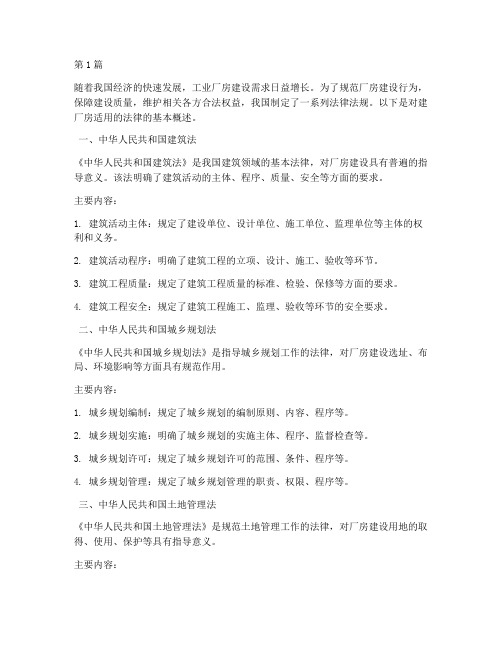 第1篇

随着我国经济的快速发展，工业厂房建设需求日益增长。为了规范厂房建设行为，保障建设质量，维护相关各方合法权益，我国制定了一系列法律法规。以下是对建厂房适用的法律的基本概述。

一、中华人民共和国建筑法

《中华人民共和国建筑法》是我国建筑领域的基本法律，对厂房建设具有普遍的指导意义。该法明确了建筑活动的主体、程序、质量、安全等方面的要求。

主要内容：

1. 建筑活动主体：规定了建设单位、设计单位、施工单位、监理单位等主体的权利和义务。

2. 建筑活动程序：明确了建筑工程的立项、设计、施工、验收等环节。

3. 建筑工程质量：规定了建筑工程质量的标准、检验、保修等方面的要求。

4. 建筑工程安全：规定了建筑工程施工、监理、验收等环节的安全要求。

二、中华人民共和国城乡规划法

《中华人民共和国城乡规划法》是指导城乡规划工作的法律，对厂房建设选址、布局、环境影响等方面具有规范作用。

主要内容：

1. 城乡规划编制：规定了城乡规划的编制原则、内容、程序等。

2. 城乡规划实施：明确了城乡规划的实施主体、程序、监督检查等。

3. 城乡规划许可：规定了城乡规划许可的范围、条件、程序等。

4. 城乡规划管理：规定了城乡规划管理的职责、权限、程序等。

三、中华人民共和国土地管理法

《中华人民共和国土地管理法》是规范土地管理工作的法律，对厂房建设用地的取得、使用、保护等具有指导意义。

主要内容：